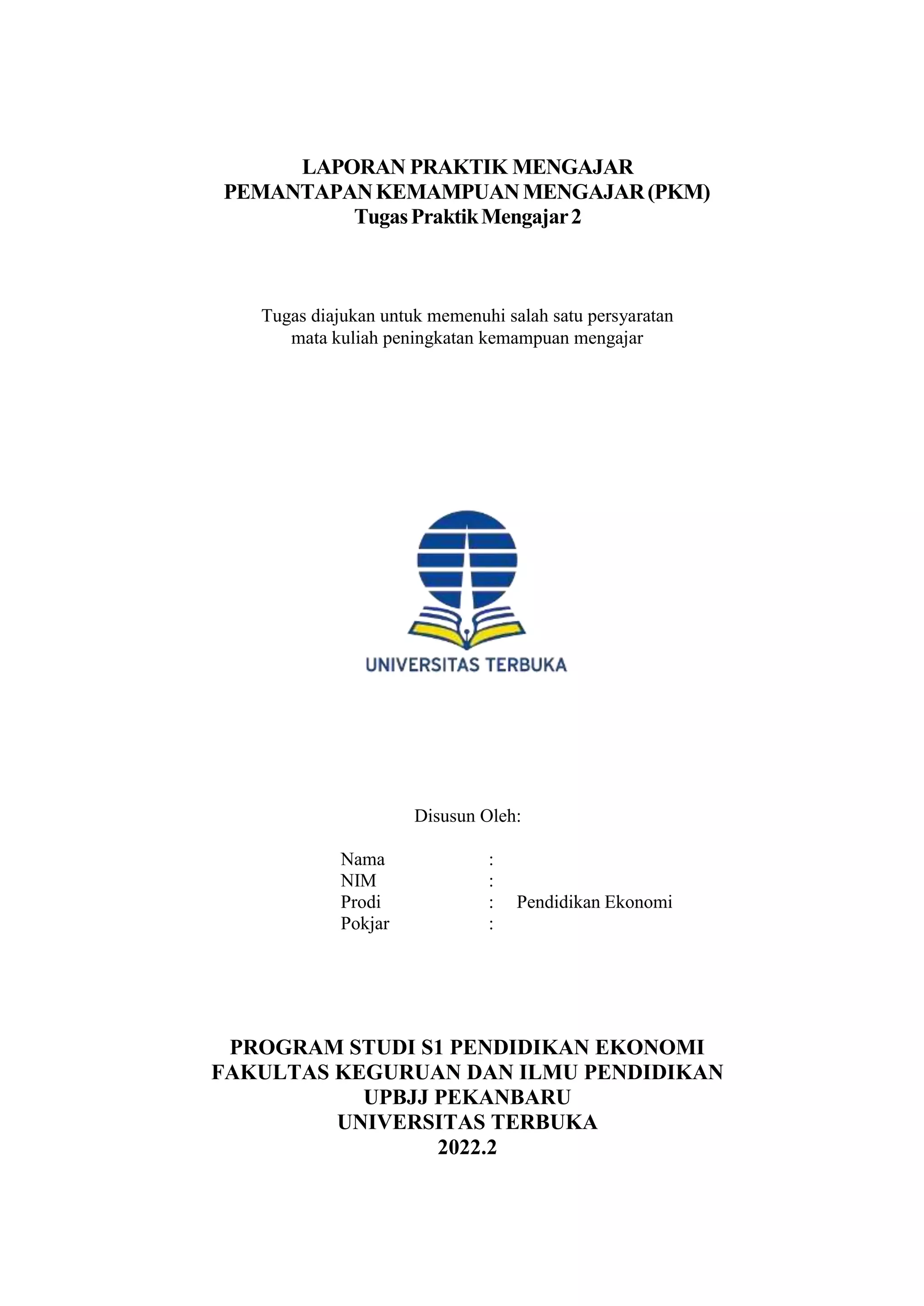 LAPORAN PRAKTIK MENGAJAR
PEMANTAPAN KEMAMPUAN MENGAJAR (PKM)
Tugas Praktik Mengajar 2

Tugas diajukan untuk memenuhi salah satu persyaratan mata kuliah peningkatan kemampuan mengajar

UNIVERSITAS TERBUKA

Disusun Oleh:

Nama :
NIM :
Prodi : Pendidikan Ekonomi
Pokjar :

PROGRAM STUDI S1 PENDIDIKAN EKONOMI
FAKULTAS KEGURUAN DAN ILMU PENDIDIKAN
UPBJJ PEKANBARU
UNIVERSITAS TERBUKA
2022.2